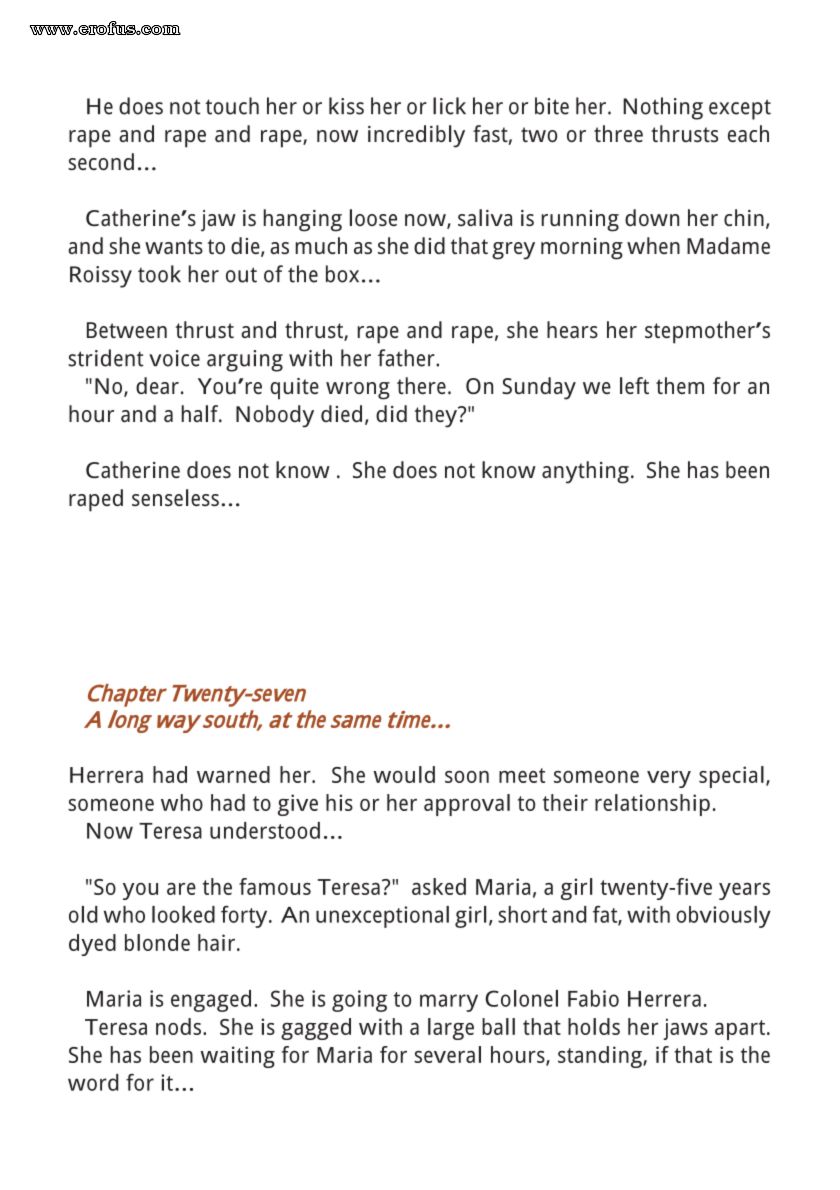 www.erofus.com

He does not touch her or kiss her or lick her or bite her. Nothing except rape and rape and rape, now incredibly fast, two or three thrusts each second...

Catherine's jaw is hanging loose now, saliva is running down her chin, and she wants to die, as much as she did that grey morning when Madame Roissy took her out of the box...

Between thrust and thrust, rape and rape, she hears her stepmother's strident voice arguing with her father.
"No, dear. You're quite wrong there. On Sunday we left them for an hour and a half. Nobody died, did they?"

Catherine does not know . She does not know anything. She has been raped senseless...

Chapter Twenty-seven
A long way south, at the same time...

Herrera had warned her. She would soon meet someone very special, someone who had to give his or her approval to their relationship.
Now Teresa understood...

"So you are the famous Teresa?" asked Maria, a girl twenty-five years old who looked forty. An unexceptional girl, short and fat, with obviously dyed blonde hair.

Maria is engaged. She is going to marry Colonel Fabio Herrera.
Teresa nods. She is gagged with a large ball that holds her jaws apart. She has been waiting for Maria for several hours, standing, if that is the word for it...